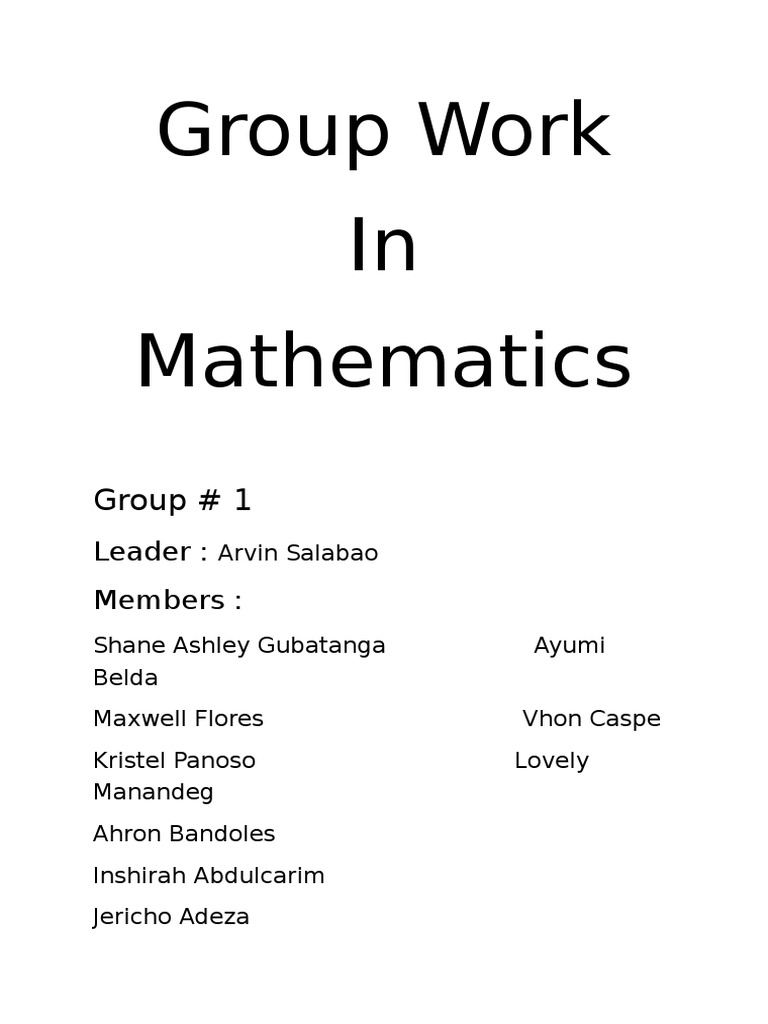 Group Work
In
Mathematics

Group # 1

Leader : Arvin Salabao

Members :

Shane Ashley Gubatanga Ayumi Belda

Maxwell Flores Vhon Caspe

Kristel Panoso Lovely Manandeg

Ahron Bandoles

Inshirah Abdulcarim

Jericho Adeza